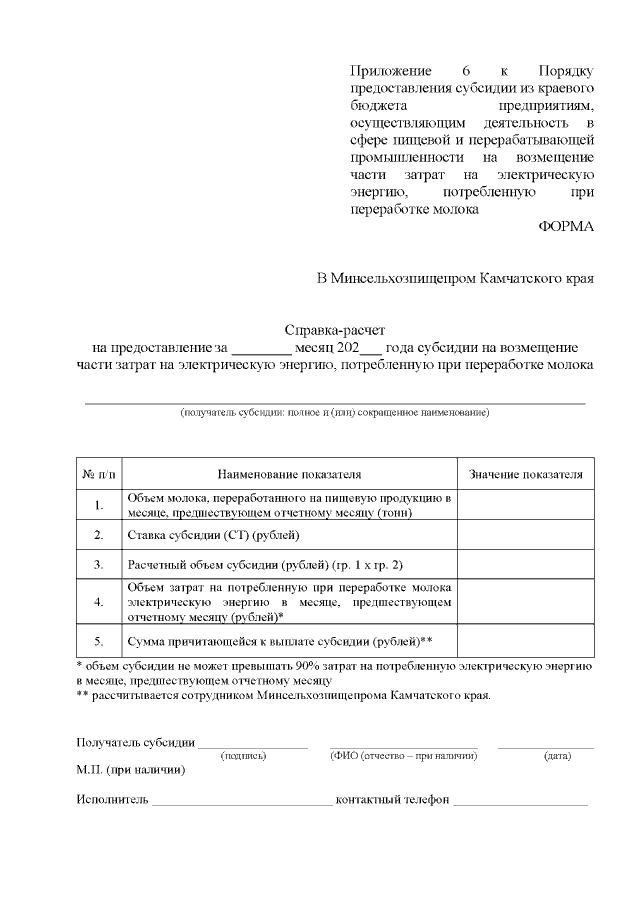 Приложение 6 к Порядку предоставления субсидии из краевого бюджета предприятиям, осуществляющим деятельность в сфере пищевой и перерабатывающей промышленности на возмещение части затрат на электрическую энергию, потребленную при переработке молока

ФОРМА

В Минсельхозпищепром Камчатского края

Справка-расчет
на предоставление за ____ месяц 202____ года субсидии на возмещение части затрат на электрическую энергию, потребленную при переработке молока

____
(получатель субсидии: полное и (или) сокращенное наименование)

| № п/п | Наименование показателя | Значение показателя |
|---|---|---|
| 1. | Объем молока, переработанного на пищевую продукцию в месяце, предшествующем отчетному месяцу (тонн) | |
| 2. | Ставка субсидии (СТ) (рублей) | |
| 3. | Расчетный объем субсидии (рублей) (гр. 1 х гр. 2) | |
| 4. | Объем затрат на потребленную при переработке молока электрическую энергию в месяце, предшествующем отчетному месяцу (рублей)* | |
| 5. | Сумма причитающейся к выплате субсидии (рублей)** | |

* объем субсидии не может превышать 90% затрат на потребленную электрическую энергию в месяце, предшествующем отчетному месяцу
** рассчитывается сотрудником Минсельхозпищепрома Камчатского края.

Получатель субсидии ____ ____ ____
(подпись) (ФИО (отчество – при наличии) (дата)
М.П. (при наличии)

Исполнитель ____ контактный телефон ____